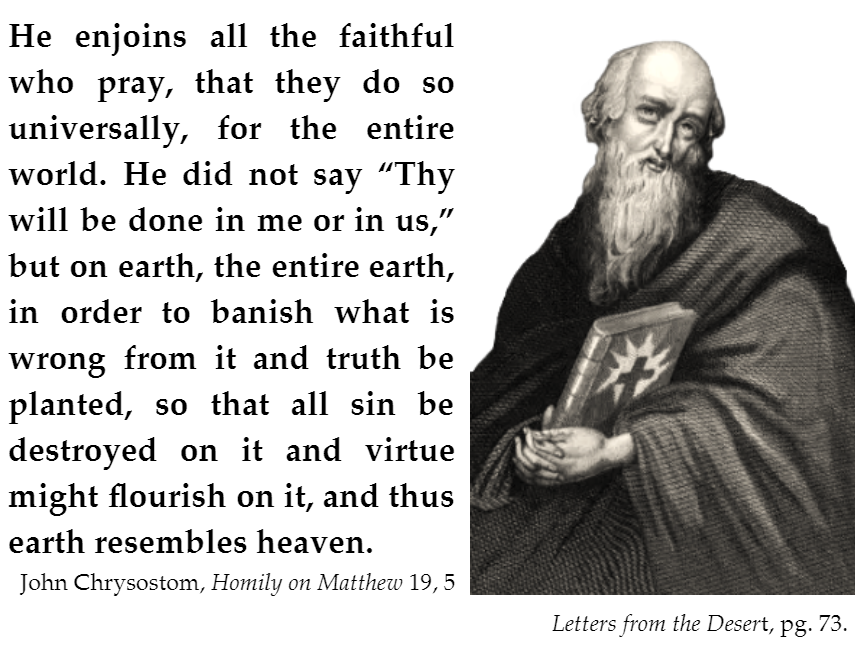 He enjoins all the faithful who pray, that they do so universally, for the entire world. He did not say "Thy will be done in me or in us," but on earth, the entire earth, in order to banish what is wrong from it and truth be planted, so that all sin be destroyed on it and virtue might flourish on it, and thus earth resembles heaven.

John Chrysostom, Homily on Matthew 19, 5

Letters from the Desert, pg. 73.